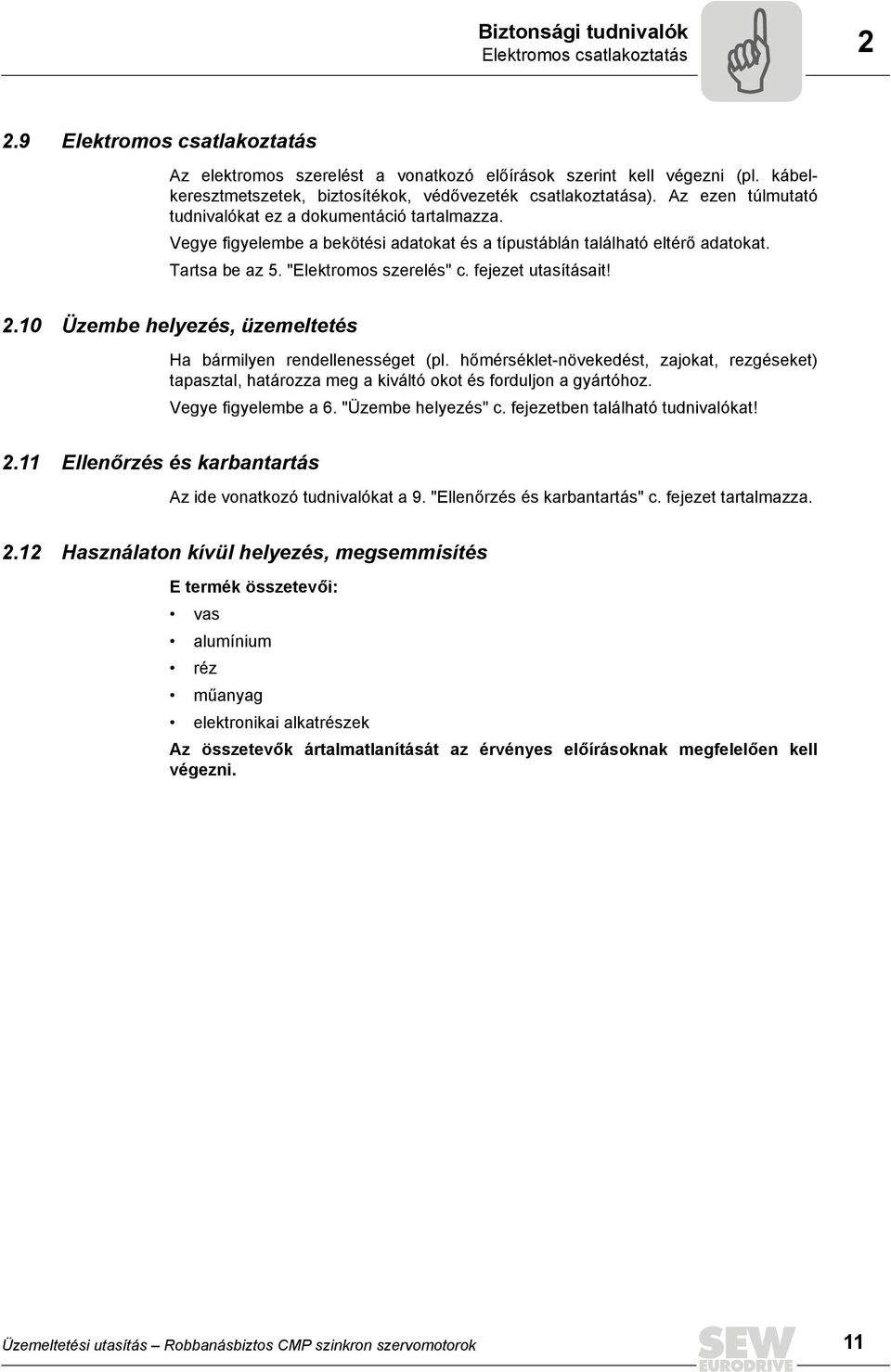 Biztonsági tudnivalók
Elektromos csatlakoztatás

2

2.9 Elektromos csatlakoztatás

Az elektromos szerelést a vonatkozó előírások szerint kell végezni (pl. kábelkeresztmetszetek, biztosítékok, védővezeték csatlakoztatása). Az ezen túlmutató tudnivalókat ez a dokumentáció tartalmazza.

Vegye figyelembe a bekötési adatokat és a típustáblán található eltérő adatokat.

Tartsa be az 5. "Elektromos szerelés" c. fejezet utasításait!

2.10 Üzembe helyezés, üzemeltetés

Ha bármilyen rendellenességet (pl. hőmérséklet-növekedést, zajokat, rezgéseket) tapasztal, határozza meg a kiváltó okot és forduljon a gyártóhoz.

Vegye figyelembe a 6. "Üzembe helyezés" c. fejezetben található tudnivalókat!

2.11 Ellenőrzés és karbantartás

Az ide vonatkozó tudnivalókat a 9. "Ellenőrzés és karbantartás" c. fejezet tartalmazza.

2.12 Használaton kívül helyezés, megsemmisítés

E termék összetevői:

• vas
• alumínium
• réz
• műanyag
• elektronikai alkatrészek

Az összetevők ártalmatlanítását az érvényes előírásoknak megfelelően kell végezni.

Üzemeltetési utasítás – Robbanásbiztos CMP szinkron szervomotorok

SEW EURODRIVE

11